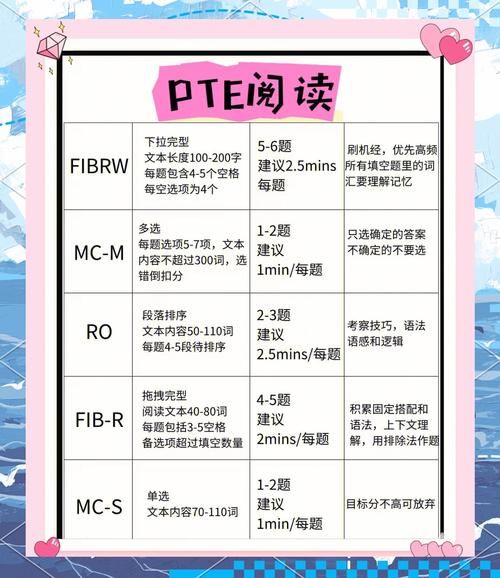 PTE阅读

| FIBRW | 下拉完型 文本长度100-200字 每题包含4-5个空格 每空选项为4个 | 5-6题 建议2.5mins 每题 | 刷机经，优先高频 所有填空题里的词汇要理解记忆 |
|---|---|---|---|
| MC-M | 多选 每题选项5-7项，文本内容不超过300词，选错倒扣分 | 1-2题 建议 1min/每题 | 只选确定的答案 不确定的不要选 |
| RO | 段落排序 文本内容50-110词 每题4-5段待排序 | 2-3题 建议 2.5mins/每题 | 考察技巧，语法 语感和逻辑 |
| FIB-R | 拖拽完型 阅读文本40-80词 每题包括3-5空格 备选项超过填空数量 | 4-5题 建议 2mins/每题 | 积累固定搭配和语法，上下文理解，用排除法作题 |
| MC-S | 单选 文本内容70-110词 | 1-2题 建议 1min/每题 | 目标分不高可放弃 |